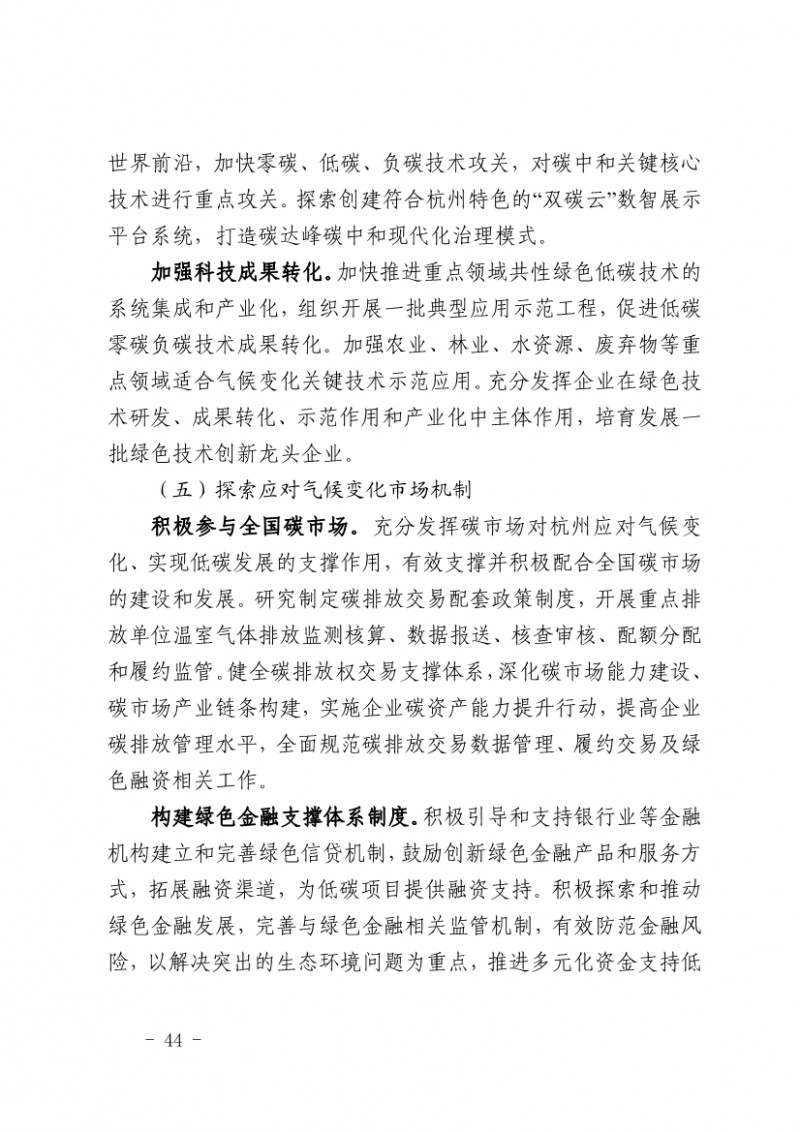 世界前沿，加快零碳、低碳、负碳技术攻关，对碳中和关键核心技术进行重点攻关。探索创建符合杭州特色的“双碳云”数智展示平台系统，打造碳达峰碳中和现代化治理模式。

加强科技成果转化。加快推进重点领域共性绿色低碳技术的系统集成和产业化，组织开展一批典型应用示范工程，促进低碳零碳负碳技术成果转化。加强农业、林业、水资源、废弃物等重点领域适合气候变化关键技术示范应用。充分发挥企业在绿色技术研发、成果转化、示范作用和产业化中主体作用，培育发展一批绿色技术创新龙头企业。

（五）探索应对气候变化市场机制

积极参与全国碳市场。充分发挥碳市场对杭州应对气候变化、实现低碳发展的支撑作用，有效支撑并积极配合全国碳市场的建设和发展。研究制定碳排放交易配套政策制度，开展重点排放单位温室气体排放监测核算、数据报送、核查审核、配额分配和履约监管。健全碳排放权交易支撑体系，深化碳市场能力建设、碳市场产业链条构建，实施企业碳资产能力提升行动，提高企业碳排放管理水平，全面规范碳排放交易数据管理、履约交易及绿色融资相关工作。

构建绿色金融支撑体系制度。积极引导和支持银行业等金融机构建立和完善绿色信贷机制，鼓励创新绿色金融产品和服务方式，拓展融资渠道，为低碳项目提供融资支持。积极探索和推动绿色金融发展，完善与绿色金融相关监管机制，有效防范金融风险，以解决突出的生态环境问题为重点，推进多元化资金支持低

- 44 -